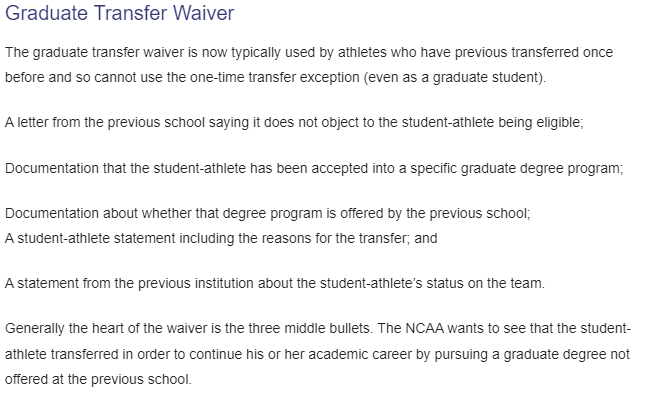 Graduate Transfer Waiver

The graduate transfer waiver is now typically used by athletes who have previous transferred once before and so cannot use the one-time transfer exception (even as a graduate student).

A letter from the previous school saying it does not object to the student-athlete being eligible;

Documentation that the student-athlete has been accepted into a specific graduate degree program;

Documentation about whether that degree program is offered by the previous school;
A student-athlete statement including the reasons for the transfer; and

A statement from the previous institution about the student-athlete's status on the team.

Generally the heart of the waiver is the three middle bullets. The NCAA wants to see that the student-athlete transferred in order to continue his or her academic career by pursuing a graduate degree not offered at the previous school.